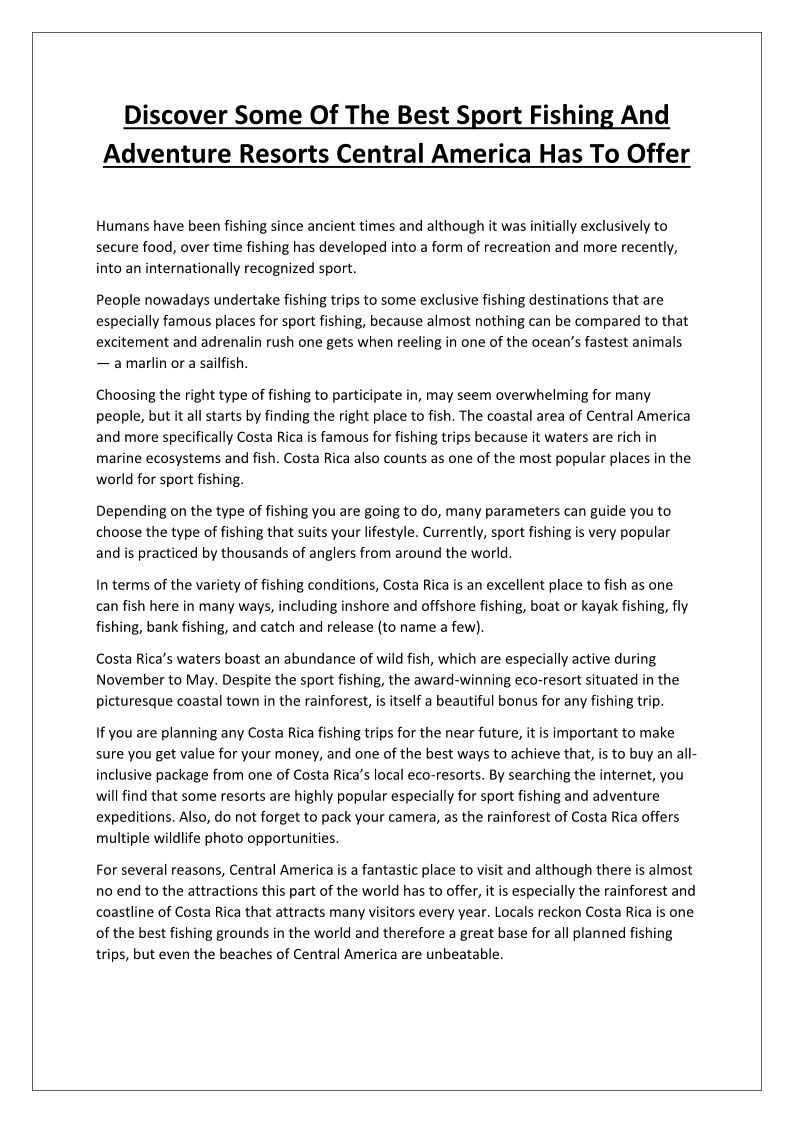 Discover Some Of The Best Sport Fishing And Adventure Resorts Central America Has To Offer

Humans have been fishing since ancient times and although it was initially exclusively to secure food, over time fishing has developed into a form of recreation and more recently, into an internationally recognized sport.

People nowadays undertake fishing trips to some exclusive fishing destinations that are especially famous places for sport fishing, because almost nothing can be compared to that excitement and adrenalin rush one gets when reeling in one of the ocean's fastest animals — a marlin or a sailfish.

Choosing the right type of fishing to participate in, may seem overwhelming for many people, but it all starts by finding the right place to fish. The coastal area of Central America and more specifically Costa Rica is famous for fishing trips because it waters are rich in marine ecosystems and fish. Costa Rica also counts as one of the most popular places in the world for sport fishing.

Depending on the type of fishing you are going to do, many parameters can guide you to choose the type of fishing that suits your lifestyle. Currently, sport fishing is very popular and is practiced by thousands of anglers from around the world.

In terms of the variety of fishing conditions, Costa Rica is an excellent place to fish as one can fish here in many ways, including inshore and offshore fishing, boat or kayak fishing, fly fishing, bank fishing, and catch and release (to name a few).

Costa Rica's waters boast an abundance of wild fish, which are especially active during November to May. Despite the sport fishing, the award-winning eco-resort situated in the picturesque coastal town in the rainforest, is itself a beautiful bonus for any fishing trip.

If you are planning any Costa Rica fishing trips for the near future, it is important to make sure you get value for your money, and one of the best ways to achieve that, is to buy an all-inclusive package from one of Costa Rica's local eco-resorts. By searching the internet, you will find that some resorts are highly popular especially for sport fishing and adventure expeditions. Also, do not forget to pack your camera, as the rainforest of Costa Rica offers multiple wildlife photo opportunities.

For several reasons, Central America is a fantastic place to visit and although there is almost no end to the attractions this part of the world has to offer, it is especially the rainforest and coastline of Costa Rica that attracts many visitors every year. Locals reckon Costa Rica is one of the best fishing grounds in the world and therefore a great base for all planned fishing trips, but even the beaches of Central America are unbeatable.